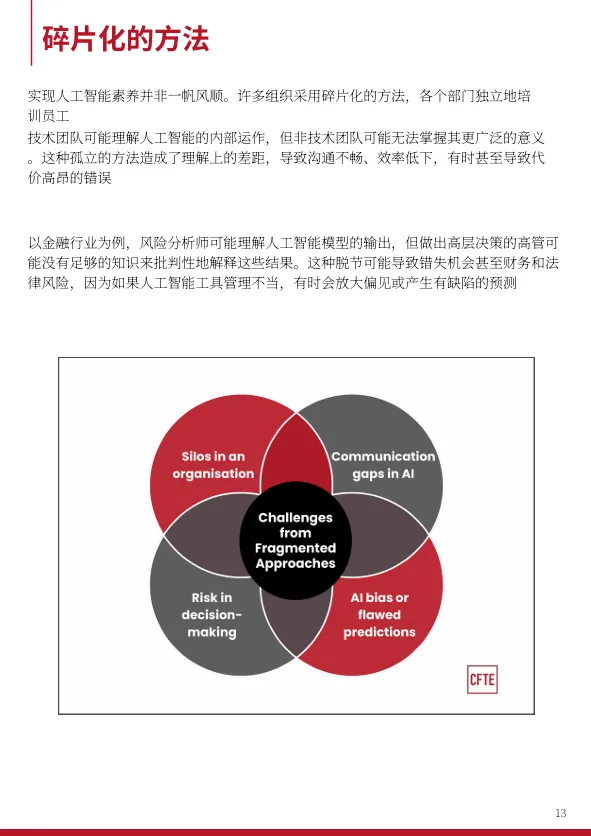 碎片化的方法

实现人工智能素养并非一帆风顺。许多组织采用碎片化的方法，各个部门独立地培训员工
技术团队可能理解人工智能的内部运作，但非技术团队可能无法掌握其更广泛的意义。这种孤立的方法造成了理解上的差距，导致沟通不畅、效率低下，有时甚至导致代价高昂的错误

以金融行业为例，风险分析师可能理解人工智能模型的输出，但做出高层决策的高管可能没有足够的知识来批判性地解释这些结果。这种脱节可能导致错失机会甚至财务和法律风险，因为如果人工智能工具管理不当，有时会放大偏见或产生有缺陷的预测

Silos in an organisation

Communication gaps in AI

Challenges from Fragmented Approaches

Risk in decision-making

AI bias or flawed predictions

CFTE

13